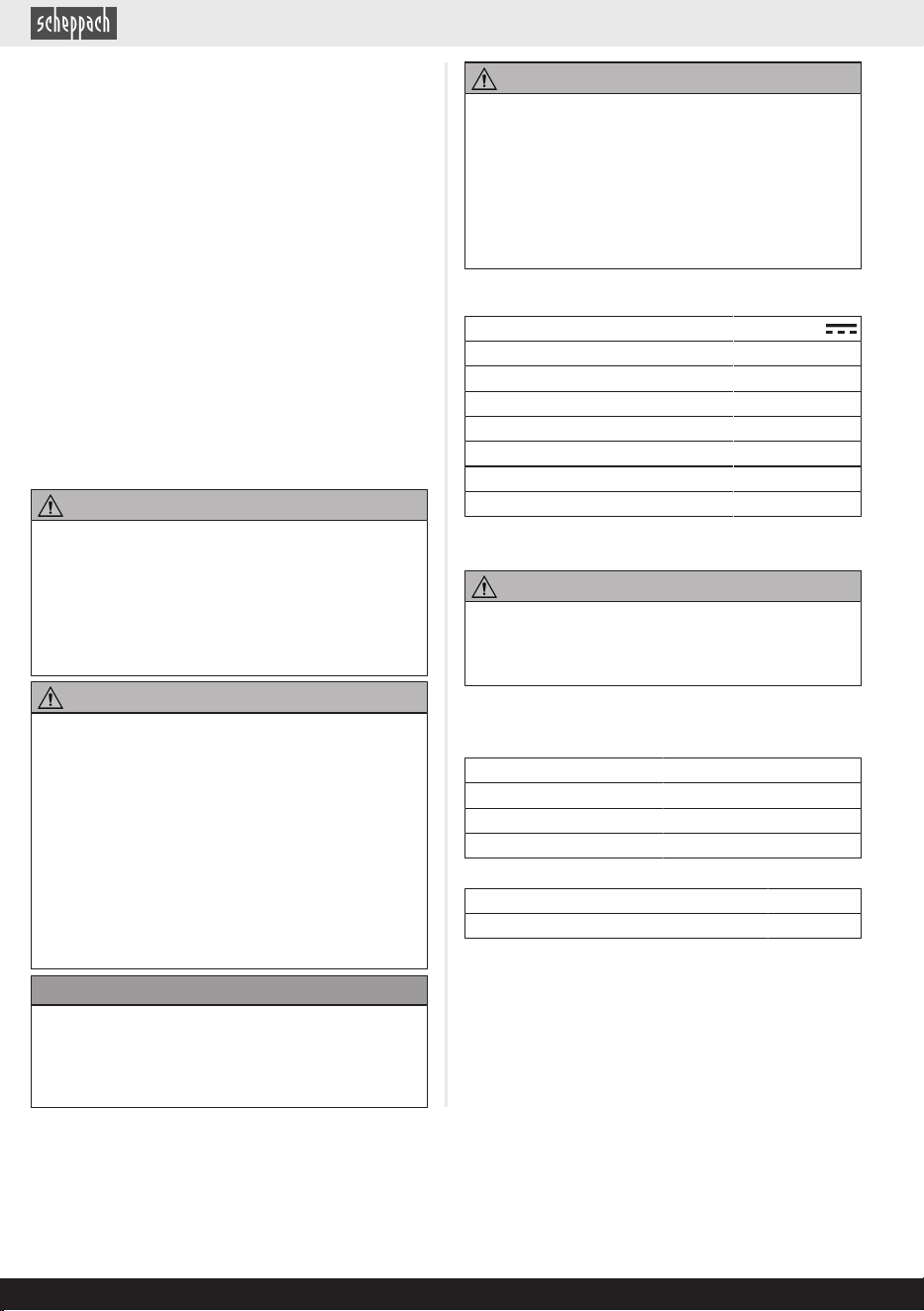 scheppach